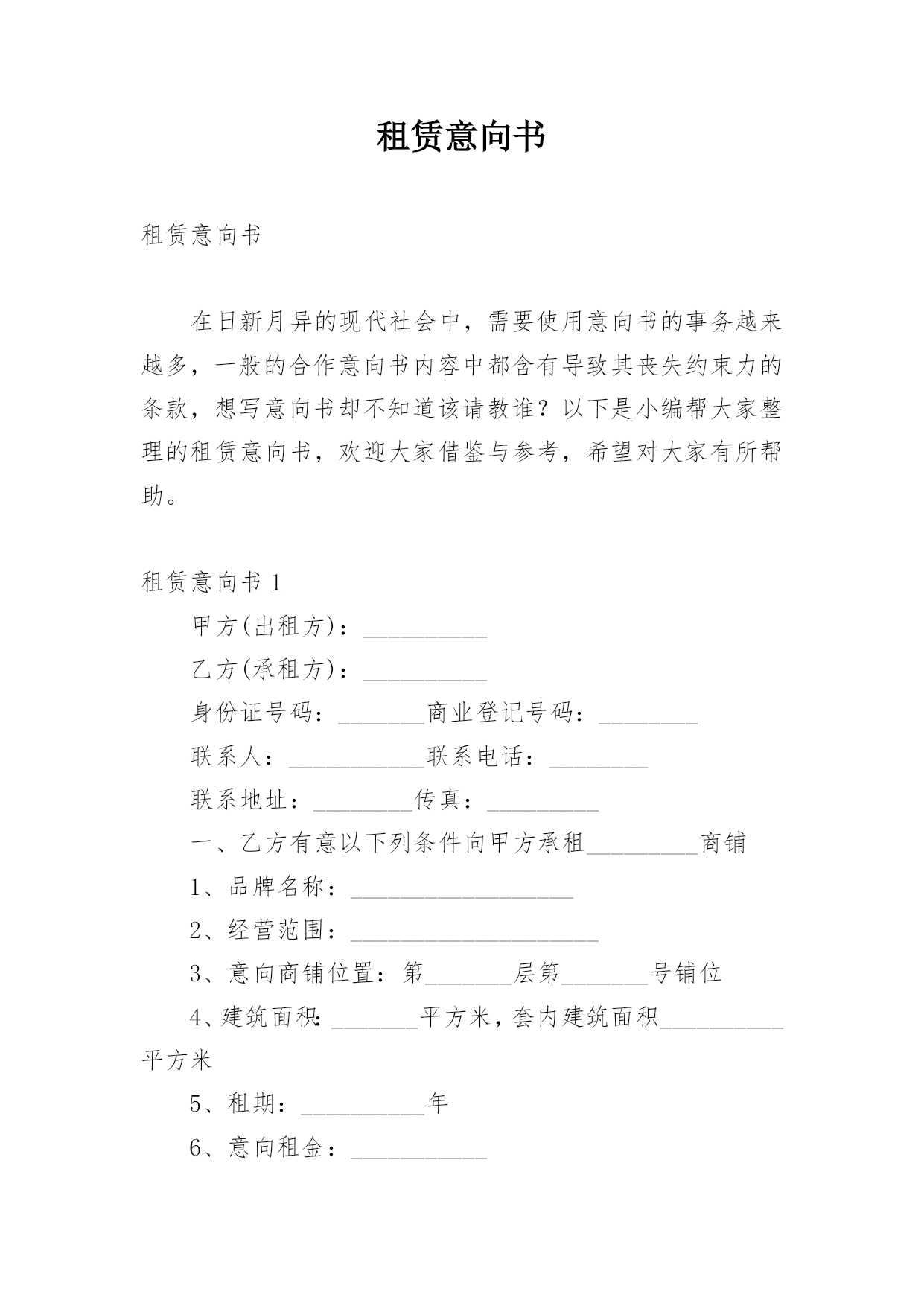 租赁意向书

租赁意向书

在日新月异的现代社会中，需要使用意向书的事务越来越多，一般的合作意向书内容中都含有导致其丧失约束力的条款，想写意向书却不知道该请教谁？以下是小编帮大家整理的租赁意向书，欢迎大家借鉴与参考，希望对大家有所帮助。

租赁意向书 1

甲方(出租方)：__________

乙方(承租方)：__________

身份证号码：_______商业登记号码：________

联系人：___________联系电话：________

联系地址：________传真：_________

一、乙方有意以下列条件向甲方承租_________商铺

1、品牌名称：__________________

2、经营范围：____________________

3、意向商铺位置：第_______层第_______号铺位

4、建筑面积：_______平方米，套内建筑面积__________平方米

5、租期：__________年

6、意向租金：___________